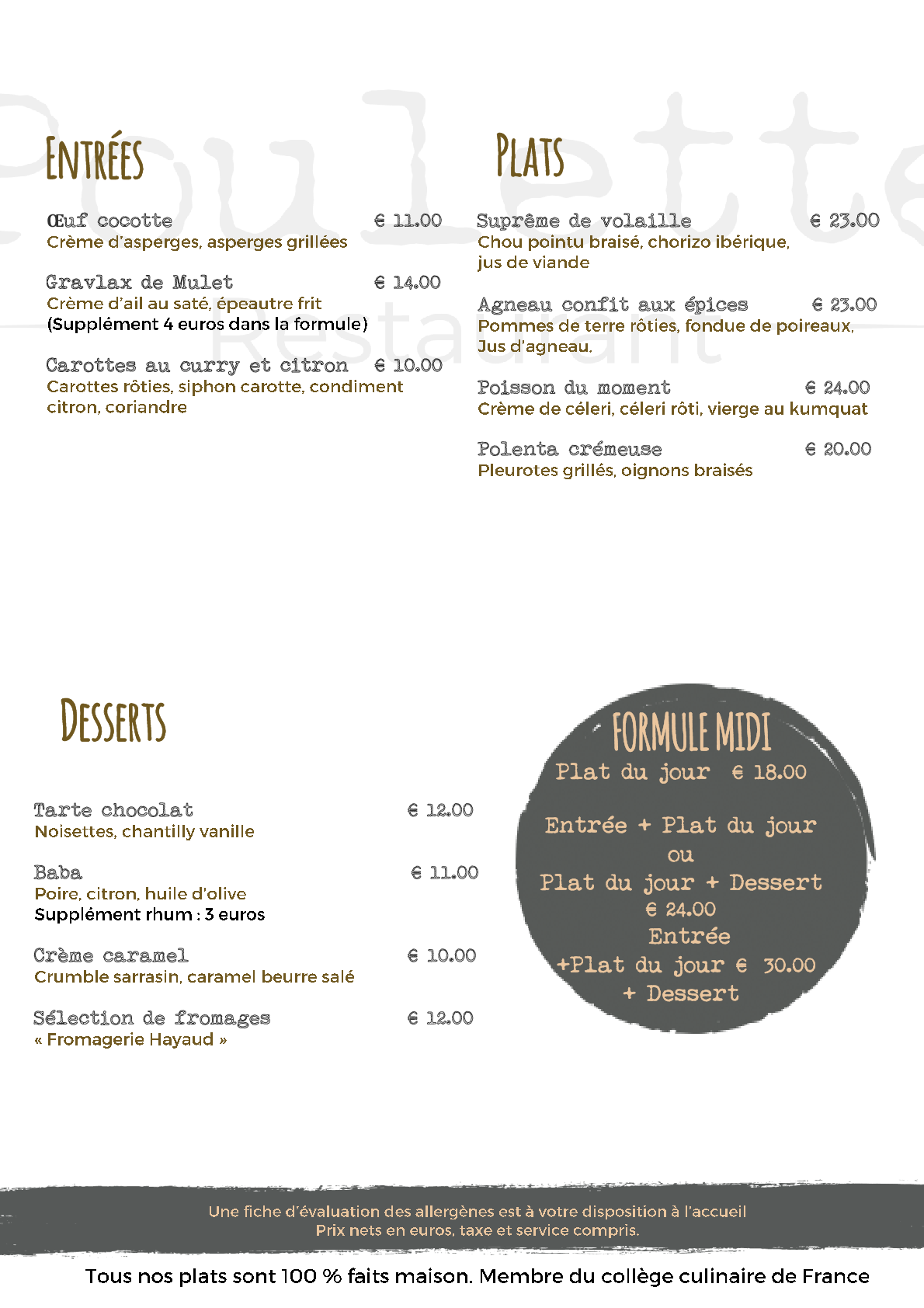 PouLette
Restaurant

ENTRÉES

Œuf cocotte € 11.00
Crème d'asperges, asperges grillées

Gravlax de Mulet € 14.00
Crème d'ail au saté, épeautre frit
(Supplément 4 euros dans la formule)

Carottes au curry et citron € 10.00
Carottes rôties, siphon carotte, condiment citron, coriandre

PLATS

Suprême de volaille € 23.00
Chou pointu braisé, chorizo ibérique, jus de viande

Agneau confit aux épices € 23.00
Pommes de terre rôties, fondue de poireaux, Jus d'agneau.

Poisson du moment € 24.00
Crème de céleri, céleri rôti, vierge au kumquat

Polenta crémeuse € 20.00
Pleurotes grillés, oignons braisés

DESSERTS

Tarte chocolat € 12.00
Noisettes, chantilly vanille

Baba € 11.00
Poire, citron, huile d'olive
Supplément rhum : 3 euros

Crème caramel € 10.00
Crumble sarrasin, caramel beurre salé

Sélection de fromages € 12.00
« Fromagerie Hayaud »

FORMULE MIDI
Plat du jour € 18.00

Entrée + Plat du jour
ou
Plat du jour + Dessert
€ 24.00
Entrée
+Plat du jour € 30.00
+ Dessert

Une fiche d'évaluation des allergènes est à votre disposition à l'accueil
Prix nets en euros, taxe et service compris.

Tous nos plats sont 100 % faits maison. Membre du collège culinaire de France